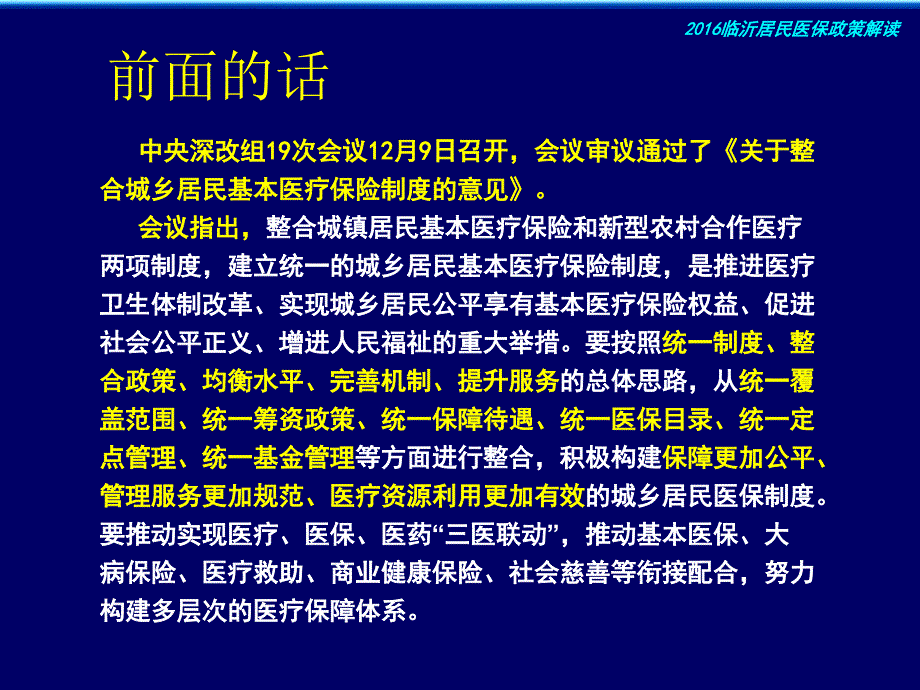 2016临沂居民医保政策解读

前面的话

中央深改组19次会议12月9日召开，会议审议通过了《关于整合城乡居民基本医疗保险制度的意见》。

会议指出，整合城镇居民基本医疗保险和新型农村合作医疗两项制度，建立统一的城乡居民基本医疗保险制度，是推进医疗卫生体制改革、实现城乡居民公平享有基本医疗保险权益、促进社会公平正义、增进人民福祉的重大举措。要按照统一制度、整合政策、均衡水平、完善机制、提升服务的总体思路，从统一覆盖范围、统一筹资政策、统一保障待遇、统一医保目录、统一定点管理、统一基金管理等方面进行整合，积极构建保障更加公平、管理服务更加规范、医疗资源利用更加有效的城乡居民医保制度。要推动实现医疗、医保、医药“三医联动”，推动基本医保、大病保险、医疗救助、商业健康保险、社会慈善等衔接配合，努力构建多层次的医疗保障体系。